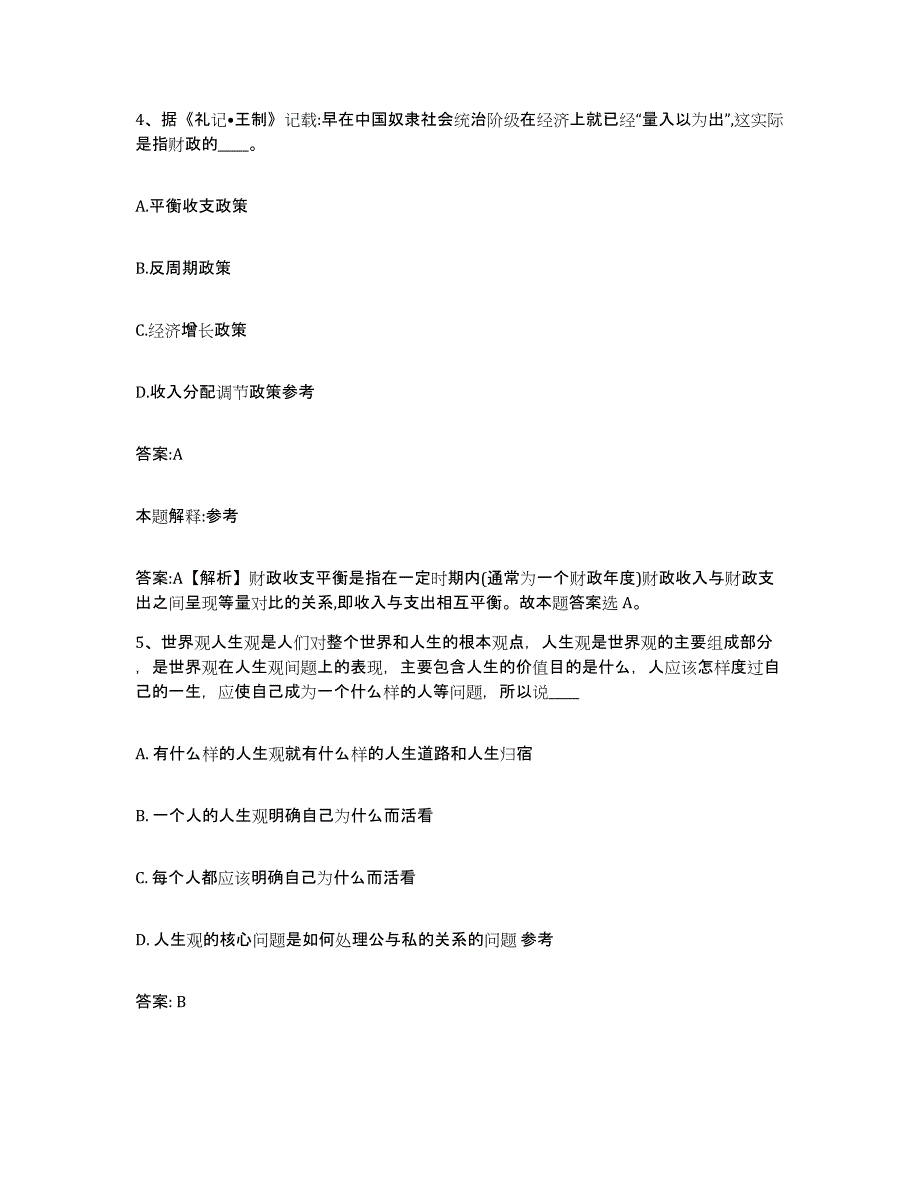 4、据《礼记•王制》记载:早在中国奴隶社会统治阶级在经济上就已经“量入以为出”,这实际是指财政的____。

A.平衡收支政策

B.反周期政策

C.经济增长政策

D.收入分配调节政策参考

答案:A

本题解释:参考

答案:A【解析】财政收支平衡是指在一定时期内(通常为一个财政年度)财政收入与财政支出之间呈现等量对比的关系,即收入与支出相互平衡。故本题答案选 A。

5、世界观人生观是人们对整个世界和人生的根本观点，人生观是世界观的主要组成部分，是世界观在人生观问题上的表现，主要包含人生的价值目的是什么，人应该怎样度过自己的一生，应使自己成为一个什么样的人等问题，所以说____

A. 有什么样的人生观就有什么样的人生道路和人生归宿

B. 一个人的人生观明确自己为什么而活看

C. 每个人都应该明确自己为什么而活看

D. 人生观的核心问题是如何处理公与私的关系的问题 参考

答案: B